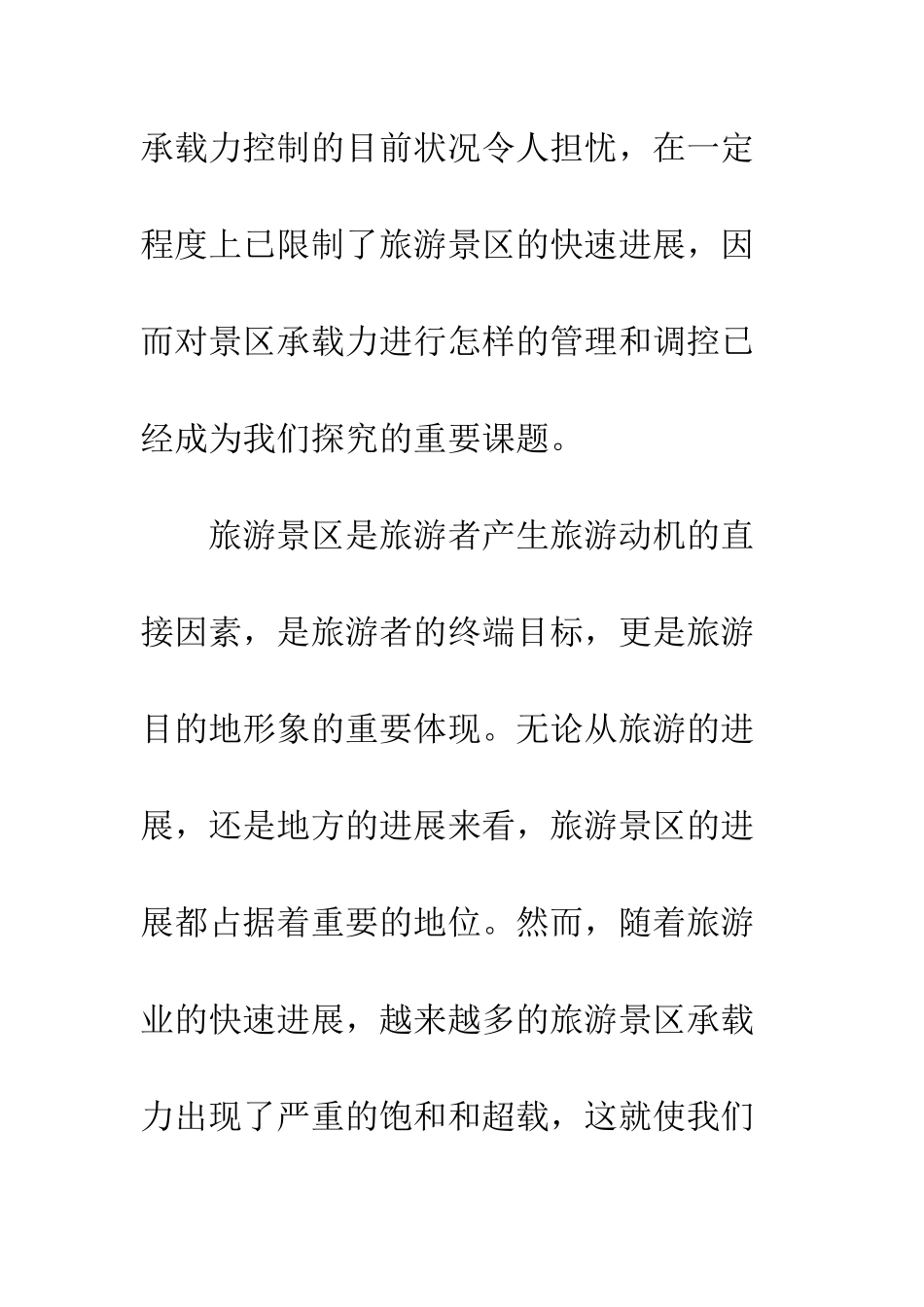 承载力控制的目前状况令人担忧，在一定程度上已限制了旅游景区的快速进展，因而对景区承载力进行怎样的管理和调控已经成为我们探究的重要课题。

旅游景区是旅游者产生旅游动机的直接因素，是旅游者的终端目标，更是旅游目的地形象的重要体现。无论从旅游的进展，还是地方的进展来看，旅游景区的进展都占据着重要的地位。然而，随着旅游业的快速进展，越来越多的旅游景区承载力出现了严重的饱和和超载，这就使我们